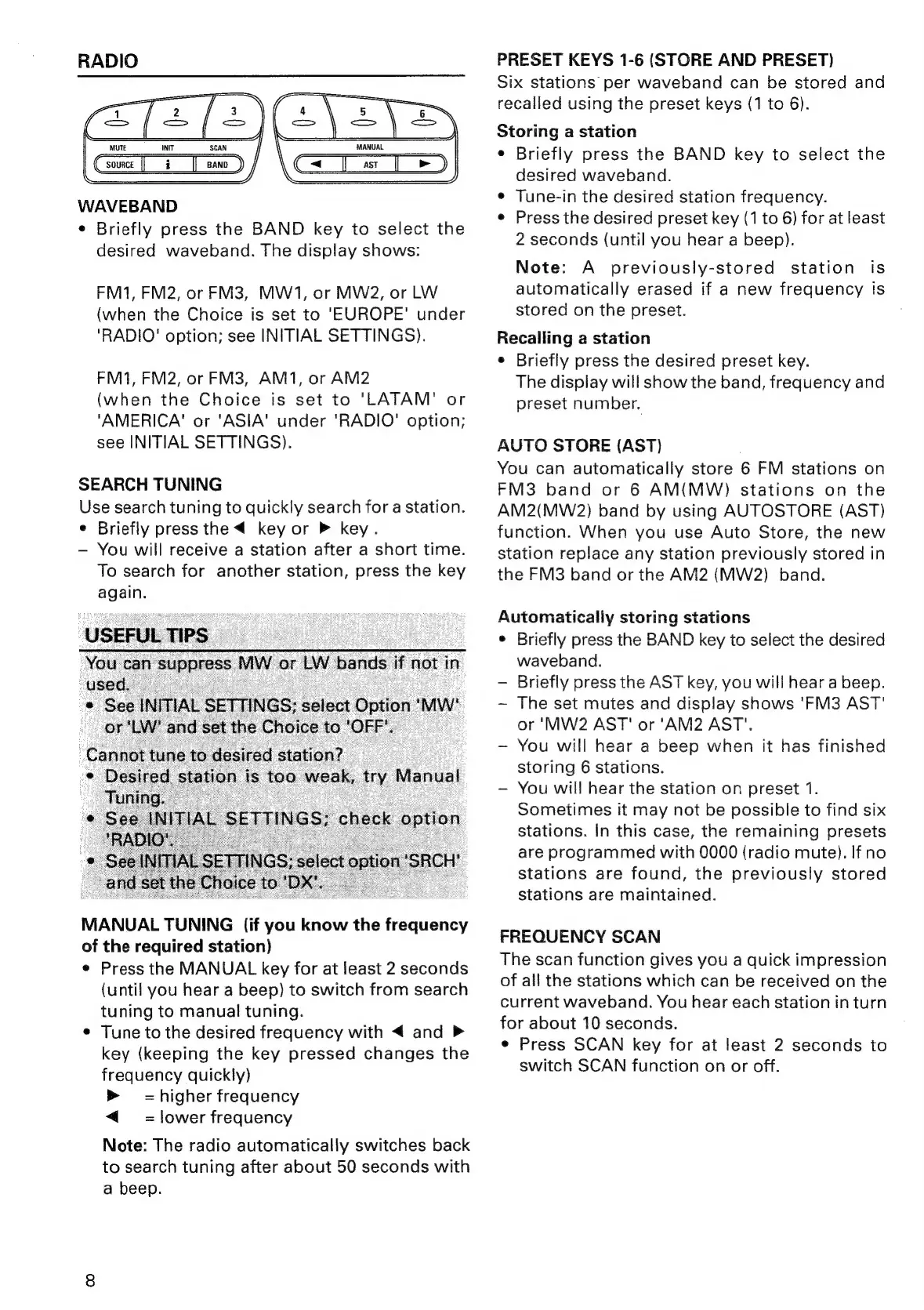 RADIO

1 2 3 4 5 6
MUTE INIT SCAN MANUAL
SOURCE i BAND ◄ AST ►

WAVEBAND
• Briefly press the BAND key to select the desired waveband. The display shows:

FM1, FM2, or FM3, MW1, or MW2, or LW (when the Choice is set to 'EUROPE' under 'RADIO' option; see INITIAL SETTINGS).

FM1, FM2, or FM3, AM1, or AM2 (when the Choice is set to 'LATAM' or 'AMERICA' or 'ASIA' under 'RADIO' option; see INITIAL SETTINGS).

SEARCH TUNING
Use search tuning to quickly search for a station.
• Briefly press the ◄ key or ► key .
– You will receive a station after a short time. To search for another station, press the key again.

USEFUL TIPS
You can suppress MW or LW bands if not in used.
• See INITIAL SETTINGS; select Option 'MW' or 'LW' and set the Choice to 'OFF'.
Cannot tune to desired station?
• Desired station is too weak, try Manual Tuning.
• See INITIAL SETTINGS; check option 'RADIO'.
• See INITIAL SETTINGS; select option 'SRCH' and set the Choice to 'DX'.

MANUAL TUNING (if you know the frequency of the required station)
• Press the MANUAL key for at least 2 seconds (until you hear a beep) to switch from search tuning to manual tuning.
• Tune to the desired frequency with ◄ and ► key (keeping the key pressed changes the frequency quickly)
► = higher frequency
◄ = lower frequency

Note: The radio automatically switches back to search tuning after about 50 seconds with a beep.

8

PRESET KEYS 1-6 (STORE AND PRESET)
Six stations per waveband can be stored and recalled using the preset keys (1 to 6).

Storing a station
• Briefly press the BAND key to select the desired waveband.
• Tune-in the desired station frequency.
• Press the desired preset key (1 to 6) for at least 2 seconds (until you hear a beep).

Note: A previously-stored station is automatically erased if a new frequency is stored on the preset.

Recalling a station
• Briefly press the desired preset key.
The display will show the band, frequency and preset number.

AUTO STORE (AST)
You can automatically store 6 FM stations on FM3 band or 6 AM(MW) stations on the AM2(MW2) band by using AUTOSTORE (AST) function. When you use Auto Store, the new station replace any station previously stored in the FM3 band or the AM2 (MW2) band.

Automatically storing stations
• Briefly press the BAND key to select the desired waveband.
– Briefly press the AST key, you will hear a beep.
– The set mutes and display shows 'FM3 AST' or 'MW2 AST' or 'AM2 AST'.
– You will hear a beep when it has finished storing 6 stations.
– You will hear the station on preset 1.
Sometimes it may not be possible to find six stations. In this case, the remaining presets are programmed with 0000 (radio mute). If no stations are found, the previously stored stations are maintained.

FREQUENCY SCAN
The scan function gives you a quick impression of all the stations which can be received on the current waveband. You hear each station in turn for about 10 seconds.
• Press SCAN key for at least 2 seconds to switch SCAN function on or off.